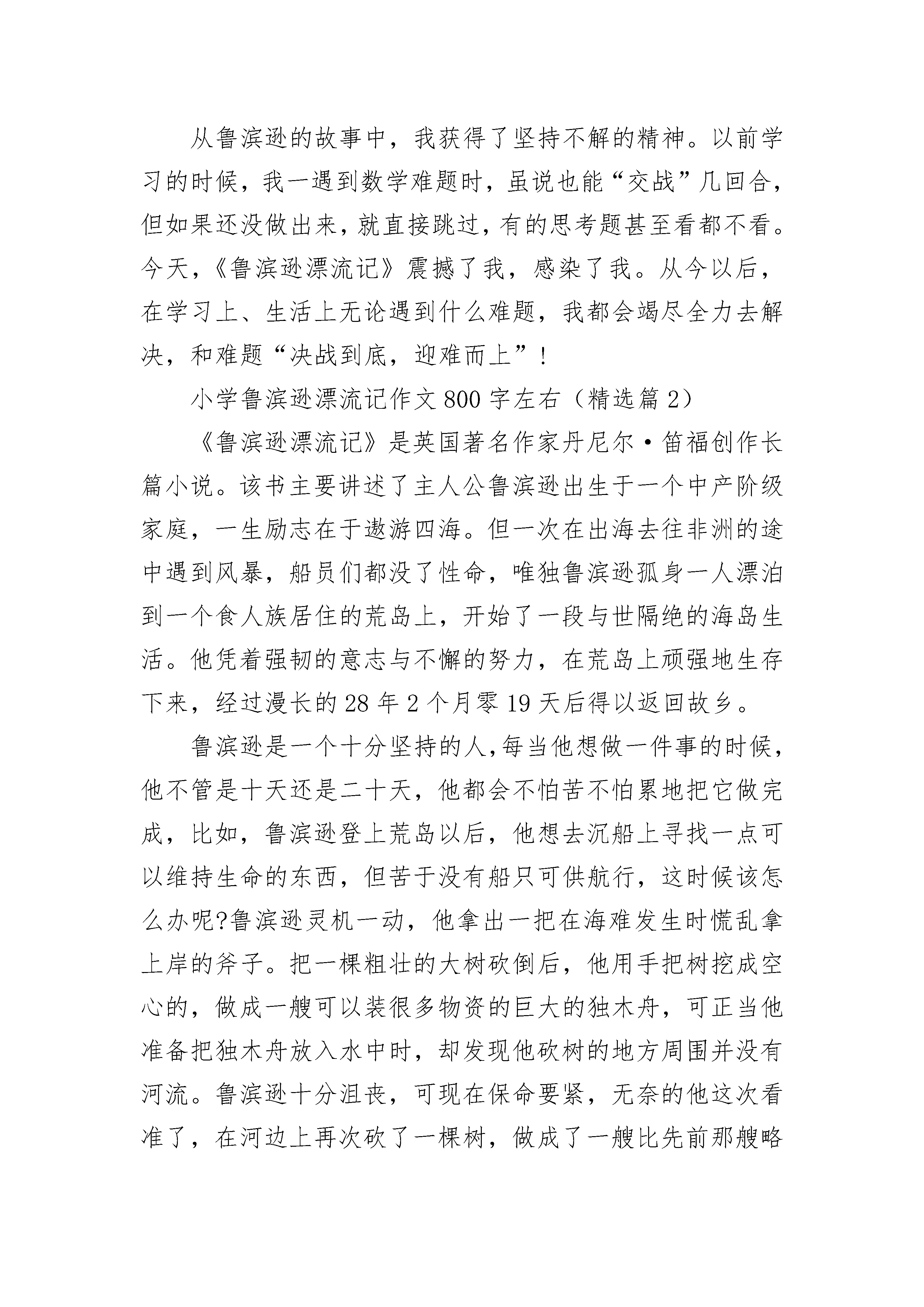 从鲁滨逊的故事中，我获得了坚持不解的精神。以前学习的时候，我一遇到数学难题时，虽说也能“交战”几回合，但如果还没做出来，就直接跳过，有的思考题甚至看都不看。今天，《鲁滨逊漂流记》震撼了我，感染了我。从今以后，在学习上、生活上无论遇到什么难题，我都会竭尽全力去解决，和难题“决战到底，迎难而上”！

小学鲁滨逊漂流记作文800字左右（精选篇2）

《鲁滨逊漂流记》是英国著名作家丹尼尔·笛福创作长篇小说。该书主要讲述了主人公鲁滨逊出生于一个中产阶级家庭，一生励志在于遨游四海。但一次在出海去往非洲的途中遇到风暴，船员们都没了性命，唯独鲁滨逊孤身一人漂泊到一个食人族居住的荒岛上，开始了一段与世隔绝的海岛生活。他凭着强韧的意志与不懈的努力，在荒岛上顽强地生存下来，经过漫长的28年2个月零19天后得以返回故乡。

鲁滨逊是一个十分坚持的人,每当他想做一件事的时候,他不管是十天还是二十天，他都会不怕苦不怕累地把它做完成，比如，鲁滨逊登上荒岛以后，他想去沉船上寻找一点可以维持生命的东西，但苦于没有船只可供航行，这时候该怎么办呢?鲁滨逊灵机一动，他拿出一把在海难发生时慌乱拿上岸的斧子。把一棵粗壮的大树砍倒后，他用手把树挖成空心的，做成一艘可以装很多物资的巨大的独木舟，可正当他准备把独木舟放入水中时，却发现他砍树的地方周围并没有河流。鲁滨逊十分沮丧，可现在保命要紧，无奈的他这次看准了，在河边上再次砍了一棵树，做成了一艘比先前那艘略